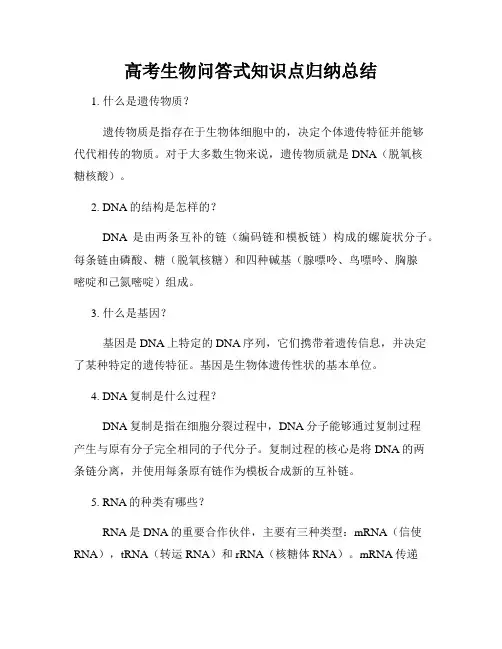 高考生物问答式知识点归纳总结

1. 什么是遗传物质？

遗传物质是指存在于生物体细胞中的，决定个体遗传特征并能够代代相传的物质。对于大多数生物来说，遗传物质就是 DNA（脱氧核糖核酸）。

2. DNA 的结构是怎样的？

DNA 是由两条互补的链（编码链和模板链）构成的螺旋状分子。每条链由磷酸、糖（脱氧核糖）和四种碱基（腺嘌呤、鸟嘌呤、胸腺嘧啶和己氮嘧啶）组成。

3. 什么是基因？

基因是 DNA 上特定的 DNA 序列，它们携带着遗传信息，并决定了某种特定的遗传特征。基因是生物体遗传性状的基本单位。

4. DNA 复制是什么过程？

DNA 复制是指在细胞分裂过程中，DNA 分子能够通过复制过程产生与原有分子完全相同的子代分子。复制过程的核心是将 DNA 的两条链分离，并使用每条原有链作为模板合成新的互补链。

5. RNA 的种类有哪些？

RNA 是 DNA 的重要合作伙伴，主要有三种类型：mRNA（信使 RNA），tRNA（转运 RNA）和 rRNA（核糖体 RNA）。mRNA 传递